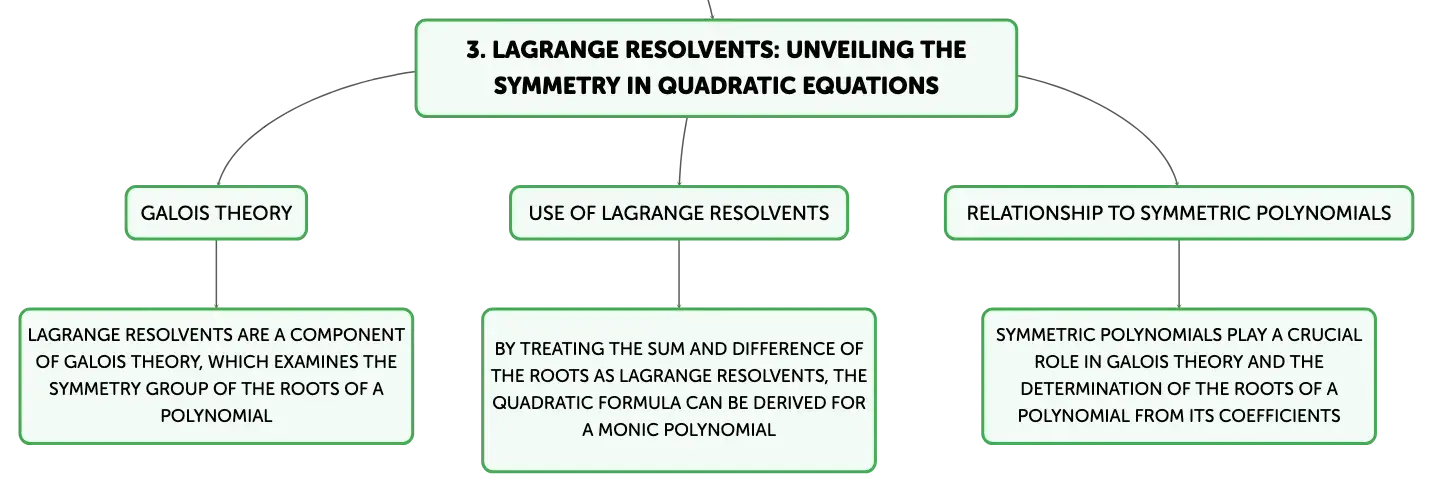 3. LAGRANGE RESOLVENTS: UNVEILING THE SYMMETRY IN QUADRATIC EQUATIONS

GALOIS THEORY

LAGRANGE RESOLVENTS ARE A COMPONENT OF GALOIS THEORY, WHICH EXAMINES THE SYMMETRY GROUP OF THE ROOTS OF A POLYNOMIAL

USE OF LAGRANGE RESOLVENTS

BY TREATING THE SUM AND DIFFERENCE OF THE ROOTS AS LAGRANGE RESOLVENTS, THE QUADRATIC FORMULA CAN BE DERIVED FOR A MONIC POLYNOMIAL

RELATIONSHIP TO SYMMETRIC POLYNOMIALS

SYMMETRIC POLYNOMIALS PLAY A CRUCIAL ROLE IN GALOIS THEORY AND THE DETERMINATION OF THE ROOTS OF A POLYNOMIAL FROM ITS COEFFICIENTS